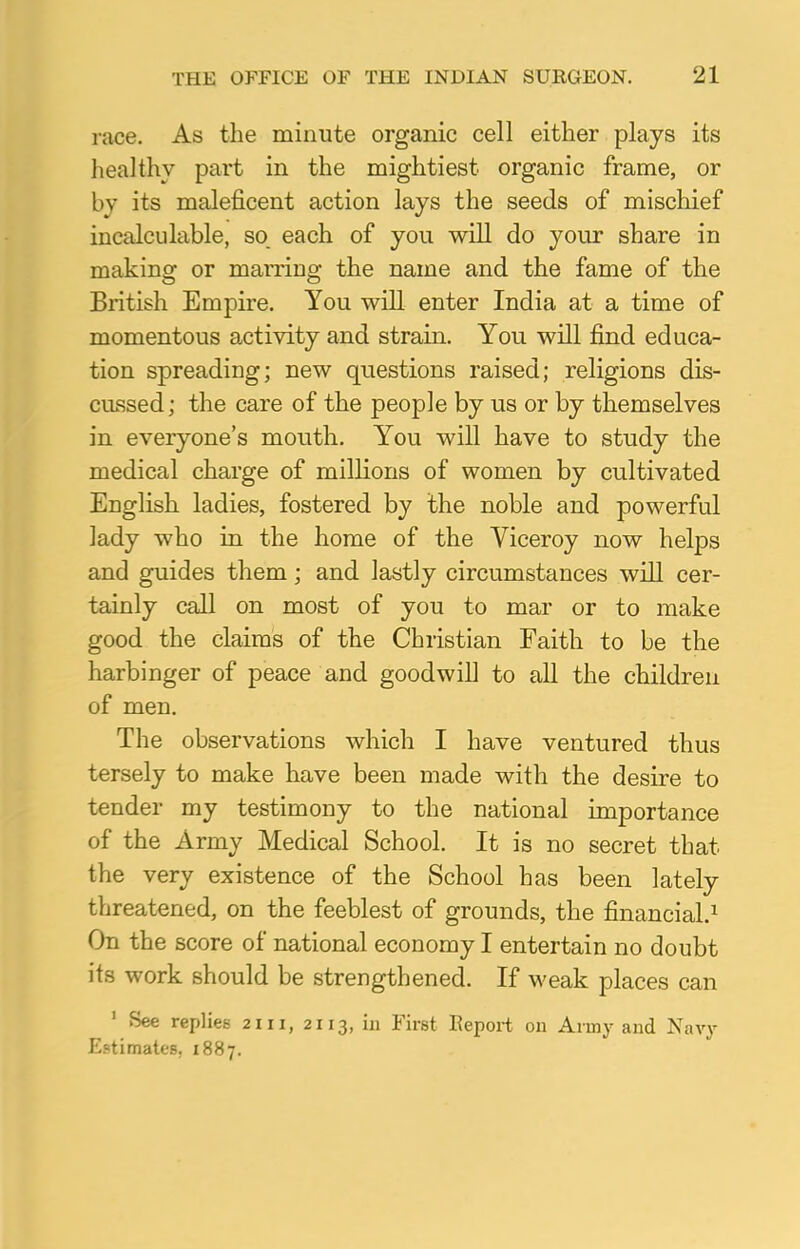 THE OFFICE OF THE INDIAN SURGEON. 21

race. As the minute organic cell either plays its healthy part in the mightiest organic frame, or by its maleficent action lays the seeds of mischief incalculable, so each of you will do your share in making or marring the name and the fame of the British Empire. You will enter India at a time of momentous activity and strain. You will find education spreading; new questions raised; religions discussed; the care of the people by us or by themselves in everyone's mouth. You will have to study the medical charge of millions of women by cultivated English ladies, fostered by the noble and powerful lady who in the home of the Viceroy now helps and guides them; and lastly circumstances will certainly call on most of you to mar or to make good the claims of the Christian Faith to be the harbinger of peace and goodwill to all the children of men.

The observations which I have ventured thus tersely to make have been made with the desire to tender my testimony to the national importance of the Army Medical School. It is no secret that the very existence of the School has been lately threatened, on the feeblest of grounds, the financial.$^1$ On the score of national economy I entertain no doubt its work should be strengthened. If weak places can

$^1$ See replies 2111, 2113, in First Report on Army and Navy Estimates, 1887.